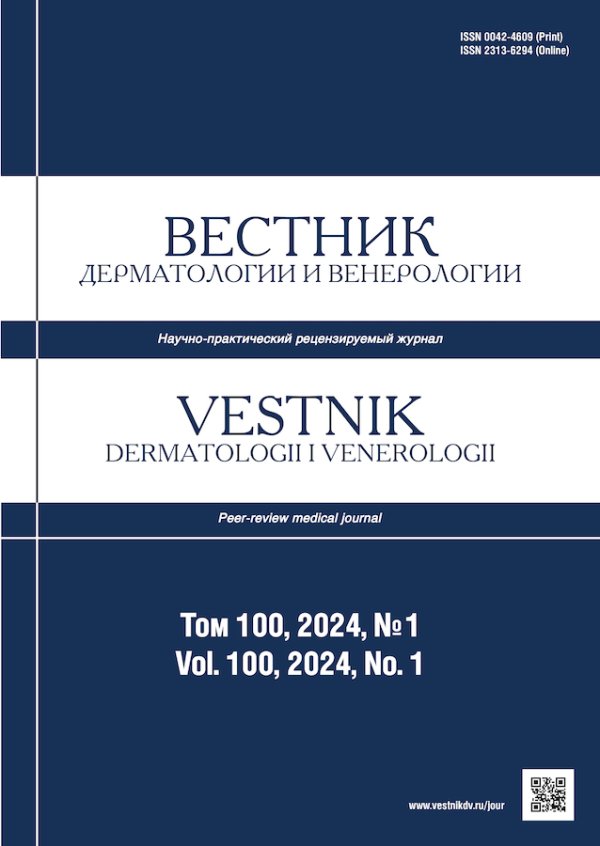 ISSN 0042-4609 (Print)
ISSN 2313-6294 (Online)

ВЕСТНИК
ДЕРМАТОЛОГИИ И ВЕНЕРОЛОГИИ

Научно-практический рецензируемый журнал

VESTNIK
DERMATOLOGII I VENEROLOGII

Peer-review medical journal

Том 100, 2024, №1
Vol. 100, 2024, No. 1

www.vestnikdv.ru/jour